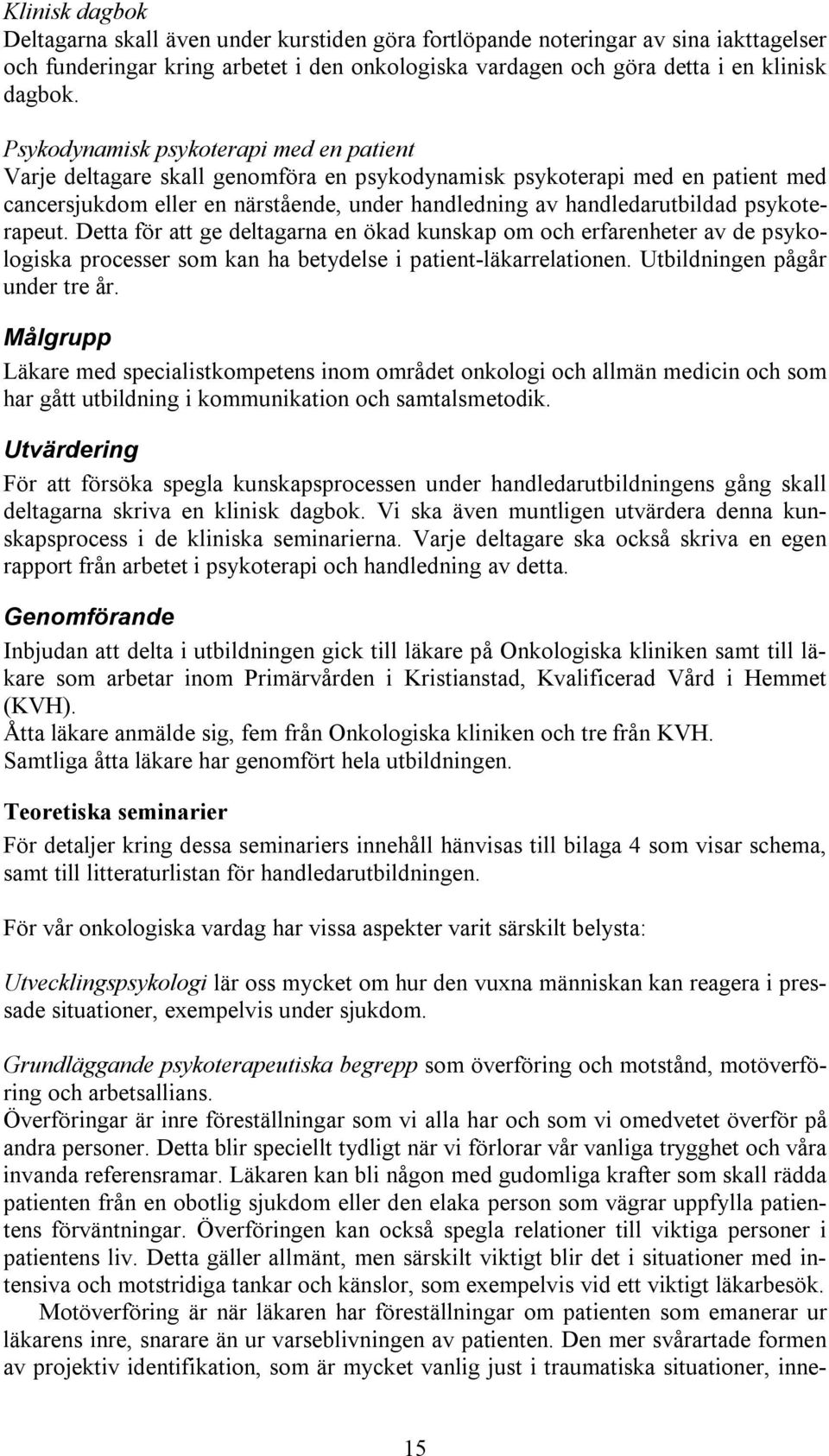 Klinisk dagbok
Deltagarna skall även under kurstiden göra fortlöpande noteringar av sina iakttagelser och funderingar kring arbetet i den onkologiska vardagen och göra detta i en klinisk dagbok.

Psykodynamisk psykoterapi med en patient
Varje deltagare skall genomföra en psykodynamisk psykoterapi med en patient med cancersjukdom eller en närstående, under handledning av handledarutbildad psykoterapeut. Detta för att ge deltagarna en ökad kunskap om och erfarenheter av de psykologiska processer som kan ha betydelse i patient-läkarrelationen. Utbildningen pågår under tre år.

Målgrupp
Läkare med specialistkompetens inom området onkologi och allmän medicin och som har gått utbildning i kommunikation och samtalsmetodik.

Utvärdering
För att försöka spegla kunskapsprocessen under handledarutbildningens gång skall deltagarna skriva en klinisk dagbok. Vi ska även muntligen utvärdera denna kunskapsprocess i de kliniska seminarierna. Varje deltagare ska också skriva en egen rapport från arbetet i psykoterapi och handledning av detta.

Genomförande
Inbjudan att delta i utbildningen gick till läkare på Onkologiska kliniken samt till läkare som arbetar inom Primärvården i Kristianstad, Kvalificerad Vård i Hemmet (KVH).
Åtta läkare anmälde sig, fem från Onkologiska kliniken och tre från KVH.
Samtliga åtta läkare har genomfört hela utbildningen.

Teoretiska seminarier
För detaljer kring dessa seminariers innehåll hänvisas till bilaga 4 som visar schema, samt till litteraturlistan för handledarutbildningen.

För vår onkologiska vardag har vissa aspekter varit särskilt belysta:

Utvecklingspsykologi lär oss mycket om hur den vuxna människan kan reagera i pressade situationer, exempelvis under sjukdom.

Grundläggande psykoterapeutiska begrepp som överföring och motstånd, motöverföring och arbetsallians.
Överföringar är inre föreställningar som vi alla har och som vi omedvetet överför på andra personer. Detta blir speciellt tydligt när vi förlorar vår vanliga trygghet och våra invanda referensramar. Läkaren kan bli någon med gudomliga krafter som skall rädda patienten från en obotlig sjukdom eller den elaka person som vägrar uppfylla patientens förväntningar. Överföringen kan också spegla relationer till viktiga personer i patientens liv. Detta gäller allmänt, men särskilt viktigt blir det i situationer med intensiva och motstridiga tankar och känslor, som exempelvis vid ett viktigt läkarbesök.
Motöverföring är när läkaren har föreställningar om patienten som emanerar ur läkarens inre, snarare än ur varseblivningen av patienten. Den mer svårartade formen av projektiv identifikation, som är mycket vanlig just i traumatiska situationer, inne-

15